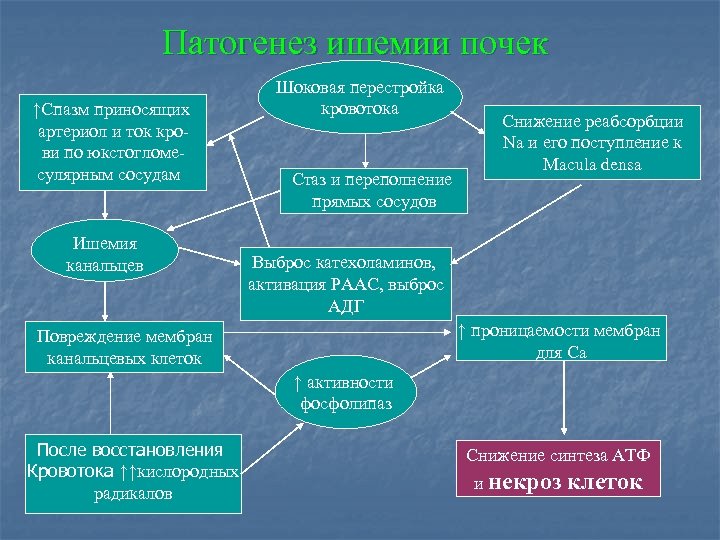 Патогенез ишемии почек

Шоковая перестройка кровотока

↑Спазм приносящих артериол и ток крови по юкстогломесулярным сосудам

Снижение реабсорбции Na и его поступление к Macula densa

Стаз и переполнение прямых сосудов

Ишемия канальцев

Выброс катехоламинов, активация РААС, выброс АДГ

Повреждение мембран канальцевых клеток

↑ проницаемости мембран для Ca

↑ активности фосфолипаз

После восстановления Кровотока ↑↑кислородных радикалов

Снижение синтеза АТФ и некроз клеток